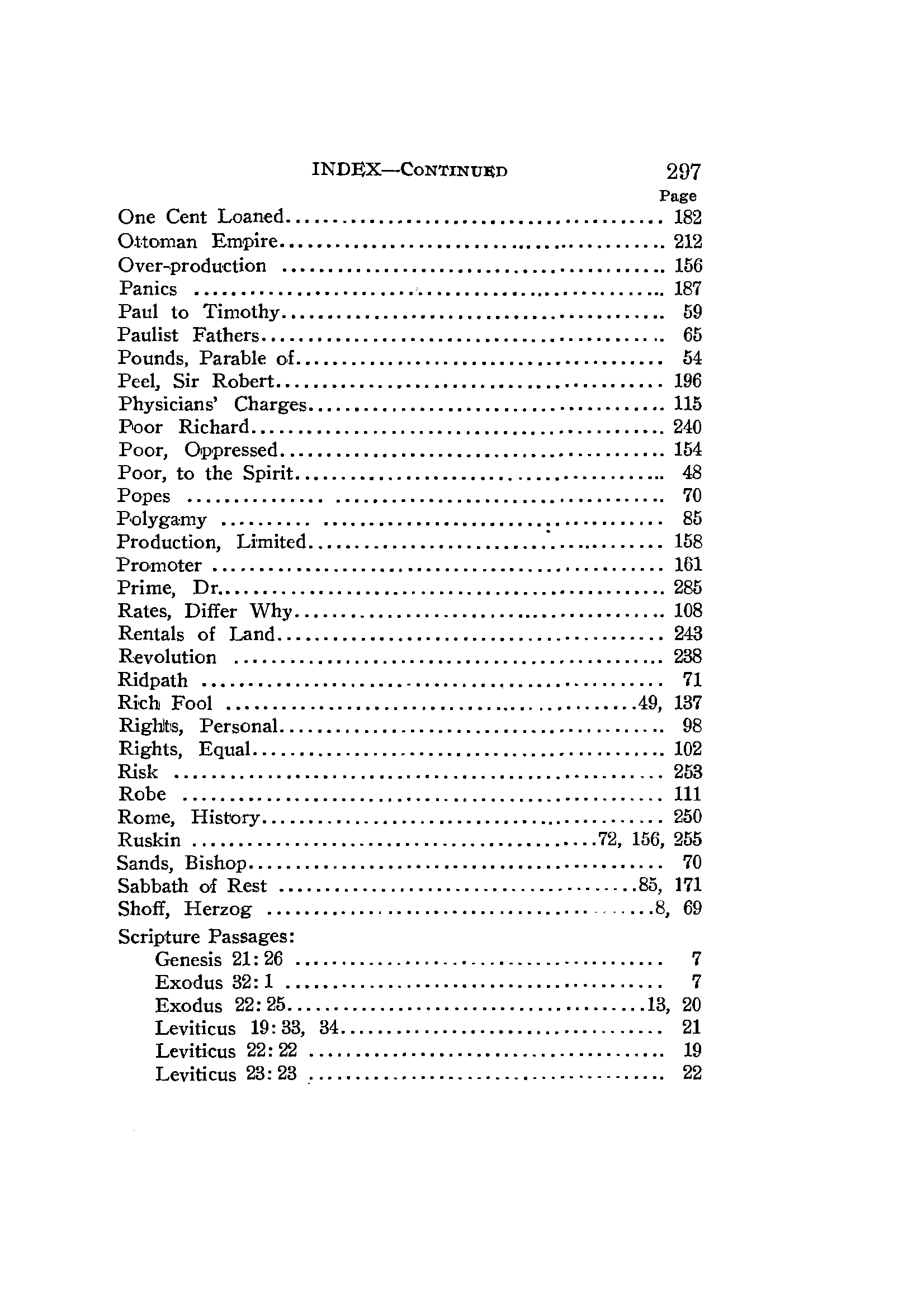 INDEX—CONTINUED 297

Page

One Cent Loaned ........ 182
Ottoman Empire ........ 212
Over-production ........ 156
Panics ........ 187
Paul to Timothy ........ 59
Paulist Fathers ........ 65
Pounds, Parable of ........ 54
Peel, Sir Robert ........ 196
Physicians' Charges ........ 115
Poor Richard ........ 240
Poor, Oppressed ........ 154
Poor, to the Spirit ........ 48
Popes ........ 70
Polygamy ........ 85
Production, Limited ........ 158
Promoter ........ 161
Prime, Dr. ........ 285
Rates, Differ Why ........ 108
Rentals of Land ........ 243
Revolution ........ 238
Ridpath ........ 71
Rich Fool ........ 49, 137
Rights, Personal ........ 98
Rights, Equal ........ 102
Risk ........ 253
Robe ........ 111
Rome, History ........ 250
Ruskin ........ 72, 156, 255
Sands, Bishop ........ 70
Sabbath of Rest ........ 85, 171
Shoff, Herzog ........ 8, 69

Scripture Passages:
Genesis 21:26 ........ 7
Exodus 32:1 ........ 7
Exodus 22:25 ........ 13, 20
Leviticus 19:33, 34 ........ 21
Leviticus 22:22 ........ 19
Leviticus 23:23 ........ 22